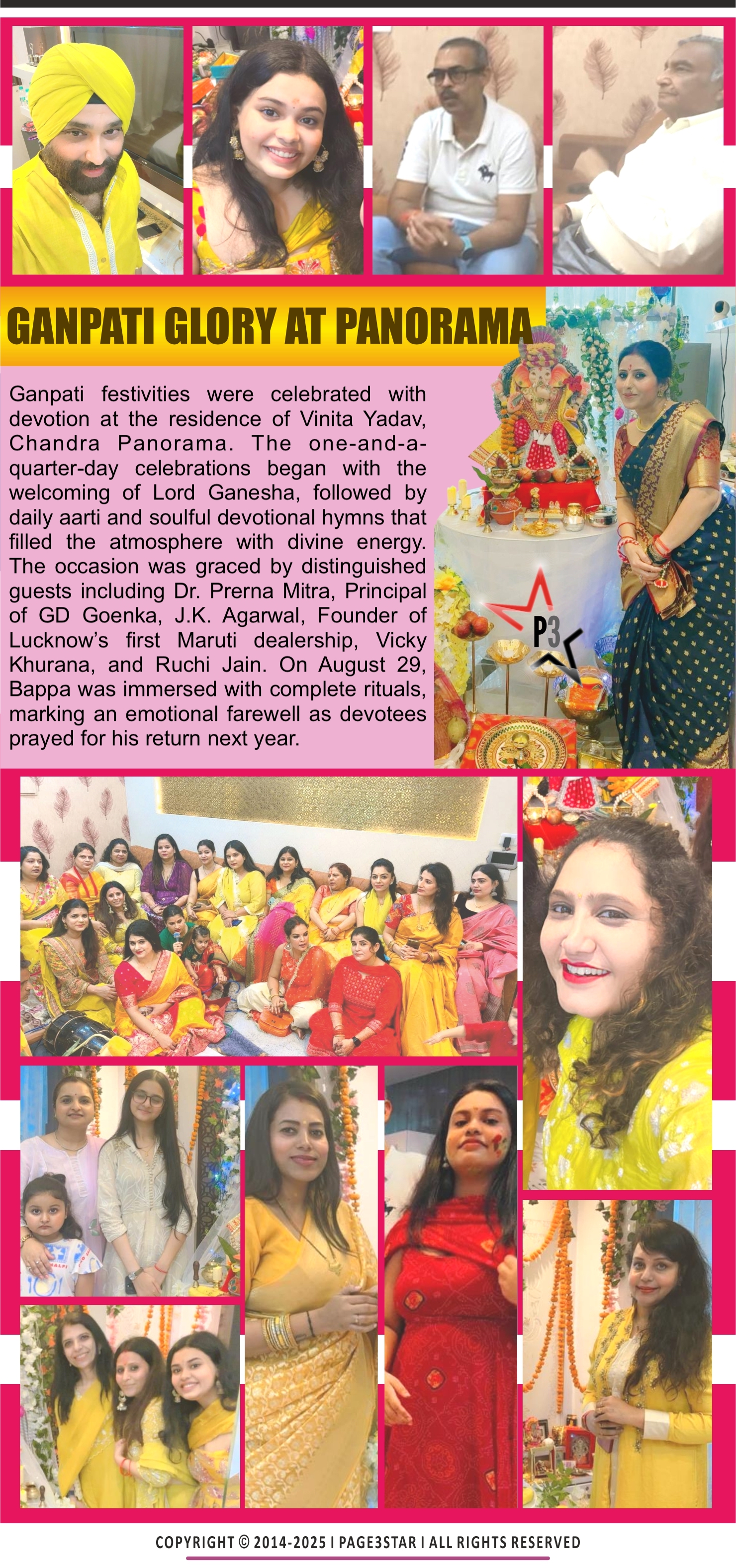 GANPATI GLORY AT PANORAMA

Ganpati festivities were celebrated with devotion at the residence of Vinita Yadav, Chandra Panorama. The one-and-a-quarter-day celebrations began with the welcoming of Lord Ganesha, followed by daily aarti and soulful devotional hymns that filled the atmosphere with divine energy. The occasion was graced by distinguished guests including Dr. Prerna Mitra, Principal of GD Goenka, J.K. Agarwal, Founder of Lucknow's first Maruti dealership, Vicky Khurana, and Ruchi Jain. On August 29, Bappa was immersed with complete rituals, marking an emotional farewell as devotees prayed for his return next year.

P3

COPYRIGHT © 2014-2025 I PAGE3STAR I ALL RIGHTS RESERVED